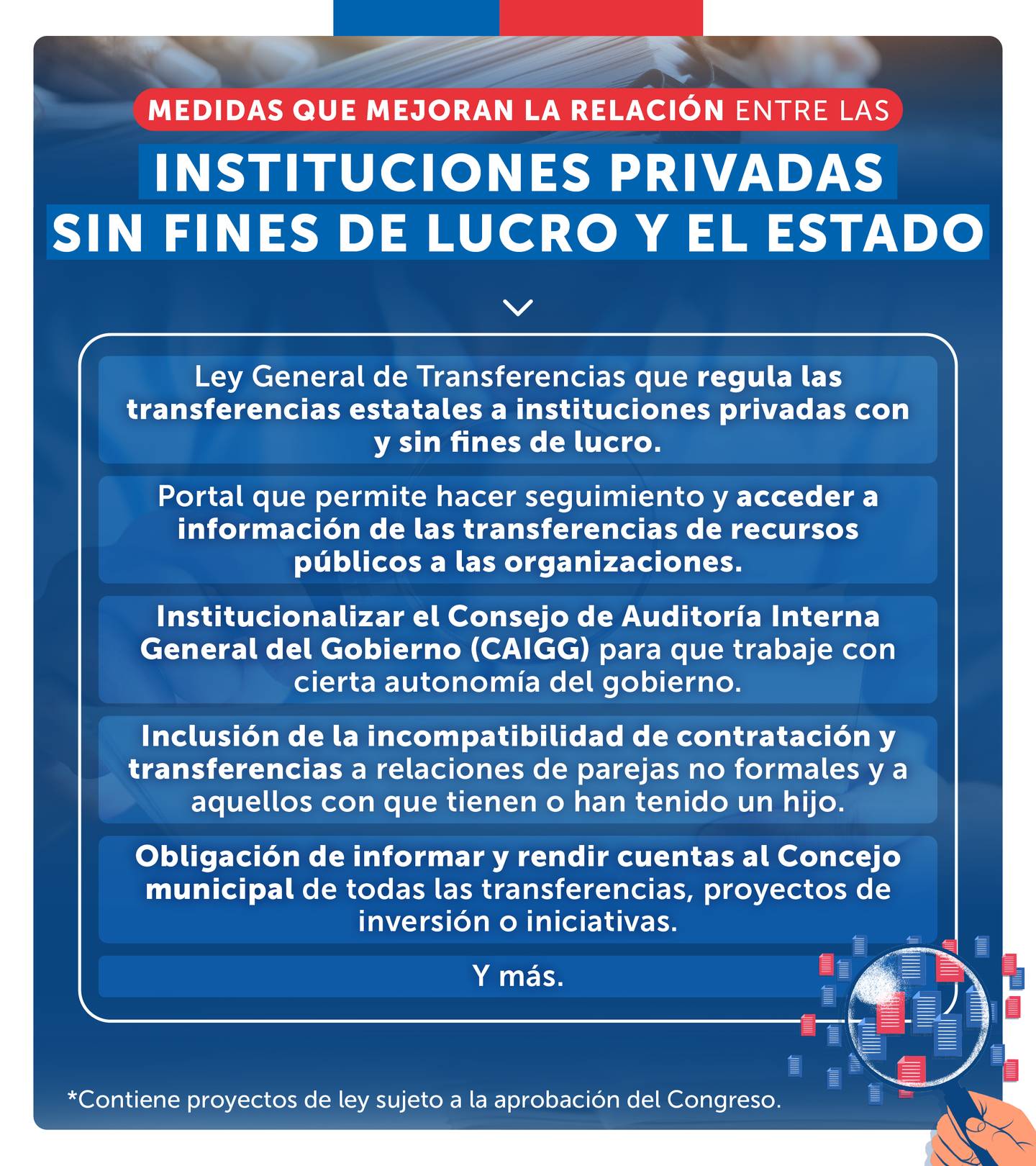 MEDIDAS QUE MEJORAN LA RELACIÓN ENTRE LAS

INSTITUCIONES PRIVADAS SIN FINES DE LUCRO Y EL ESTADO

Ley General de Transferencias que regula las transferencias estatales a instituciones privadas con y sin fines de lucro.

Portal que permite hacer seguimiento y acceder a información de las transferencias de recursos públicos a las organizaciones.

Institucionalizar el Consejo de Auditoría Interna General del Gobierno (CAIGG) para que trabaje con cierta autonomía del gobierno.

Inclusión de la incompatibilidad de contratación y transferencias a relaciones de parejas no formales y a aquellos con que tienen o han tenido un hijo.

Obligación de informar y rendir cuentas al Concejo municipal de todas las transferencias, proyectos de inversión o iniciativas.

Y más.

*Contiene proyectos de ley sujeto a la aprobación del Congreso.